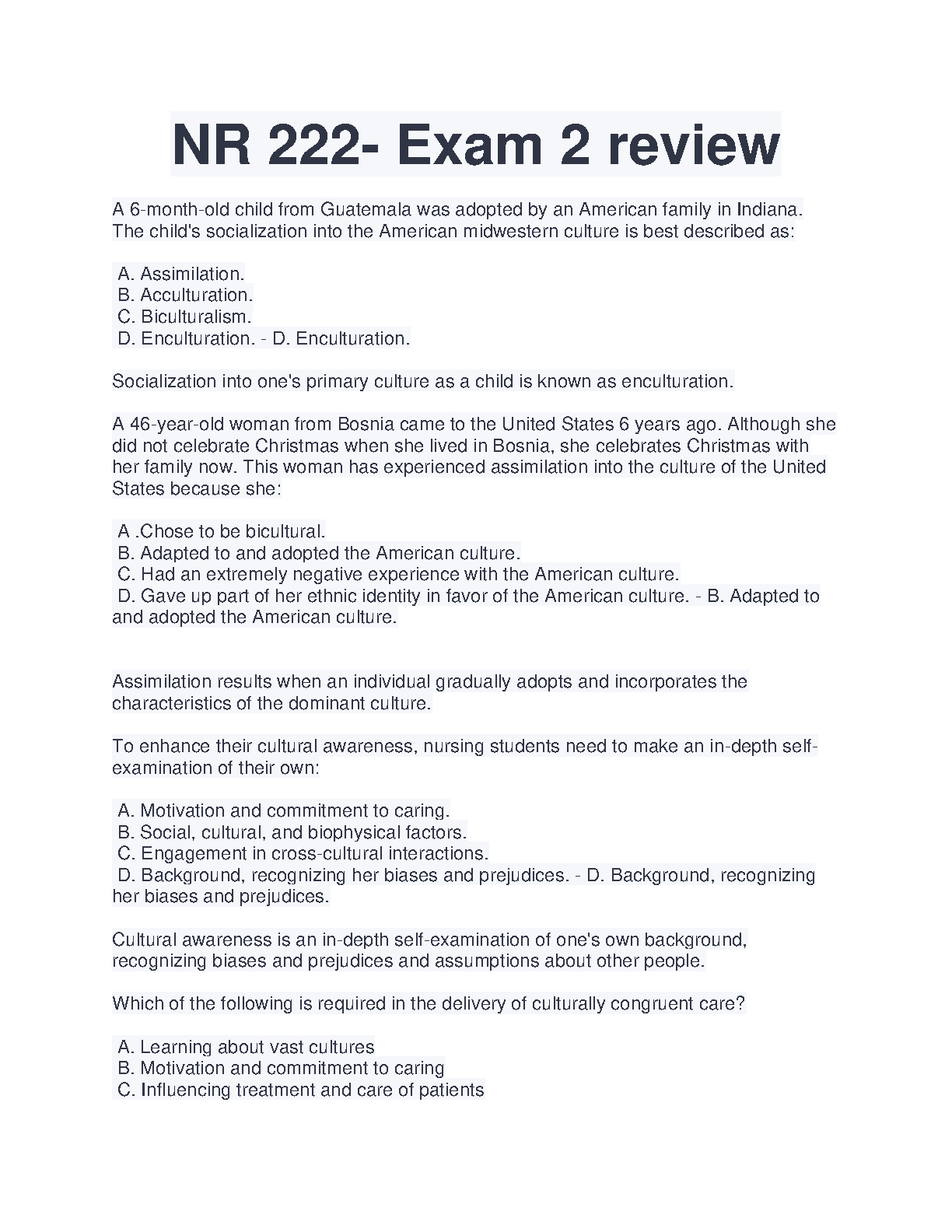 NR 222- Exam 2 review

A 6-month-old child from Guatemala was adopted by an American family in Indiana. The child's socialization into the American midwestern culture is best described as:

A. Assimilation.
B. Acculturation.
C. Biculturalism.
D. Enculturation. - D. Enculturation.

Socialization into one's primary culture as a child is known as enculturation.

A 46-year-old woman from Bosnia came to the United States 6 years ago. Although she did not celebrate Christmas when she lived in Bosnia, she celebrates Christmas with her family now. This woman has experienced assimilation into the culture of the United States because she:

A .Chose to be bicultural.
B. Adapted to and adopted the American culture.
C. Had an extremely negative experience with the American culture.
D. Gave up part of her ethnic identity in favor of the American culture. - B. Adapted to and adopted the American culture.

Assimilation results when an individual gradually adopts and incorporates the characteristics of the dominant culture.

To enhance their cultural awareness, nursing students need to make an in-depth self-examination of their own:

A. Motivation and commitment to caring.
B. Social, cultural, and biophysical factors.
C. Engagement in cross-cultural interactions.
D. Background, recognizing her biases and prejudices. - D. Background, recognizing her biases and prejudices.

Cultural awareness is an in-depth self-examination of one's own background, recognizing biases and prejudices and assumptions about other people.

Which of the following is required in the delivery of culturally congruent care?

A. Learning about vast cultures
B. Motivation and commitment to caring
C. Influencing treatment and care of patients